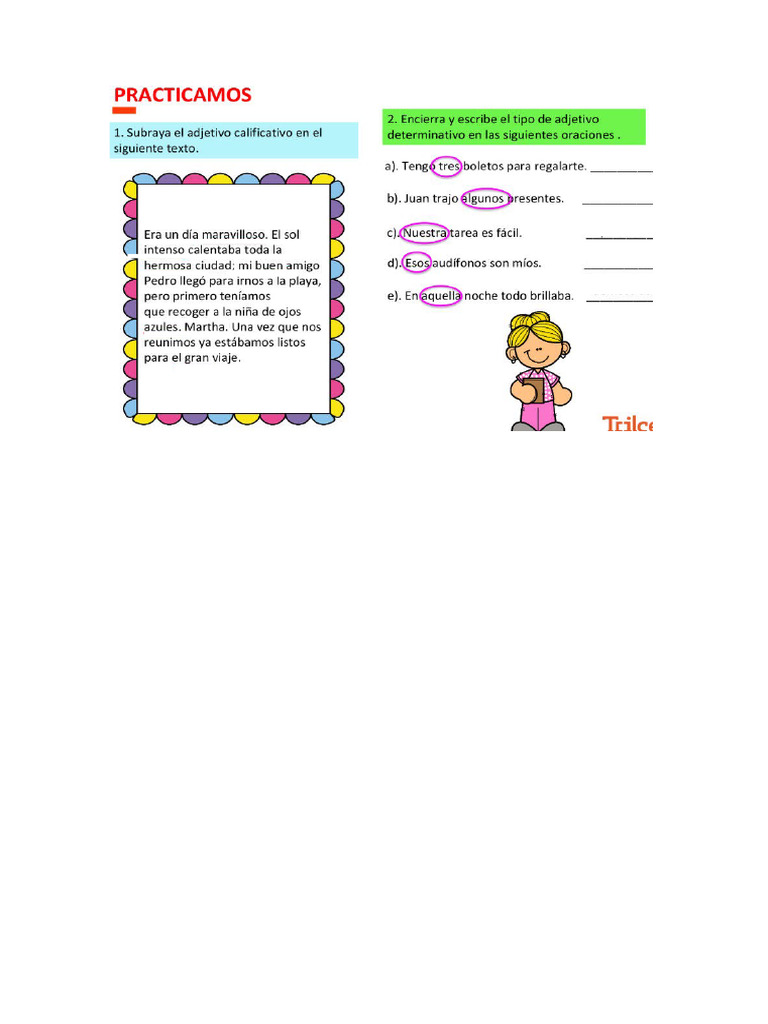 PRACTICAMOS

1. Subraya el adjetivo calificativo en el siguiente texto.

Era un día maravilloso. El sol intenso calentaba toda la hermosa ciudad; mi buen amigo Pedro llegó para irnos a la playa, pero primero teníamos que recoger a la niña de ojos azules. Martha. Una vez que nos reunimos ya estábamos listos para el gran viaje.

2. Encierra y escribe el tipo de adjetivo determinativo en las siguientes oraciones .

a). Tengo tres boletos para regalarte. __________

b). Juan trajo algunos presentes. __________

c). Nuestra tarea es fácil. __________

d). Esos audífonos son míos. __________

e). En aquella noche todo brillaba. __________

Trilce